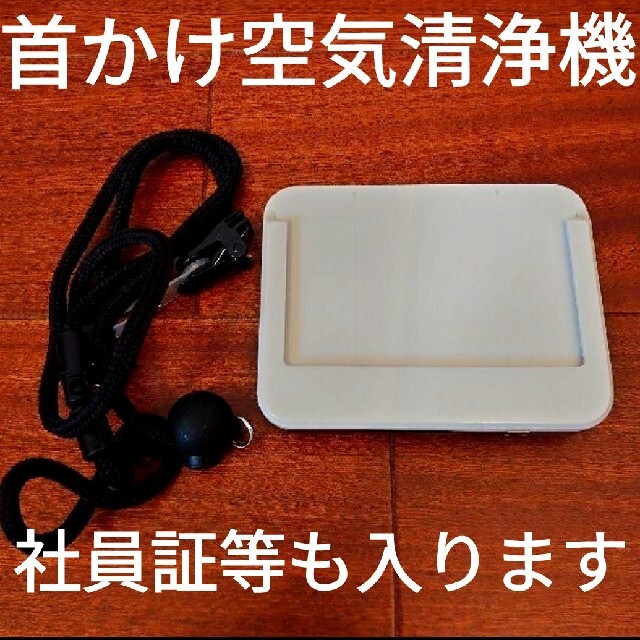 首かけ空気清浄機

社員証等も入ります